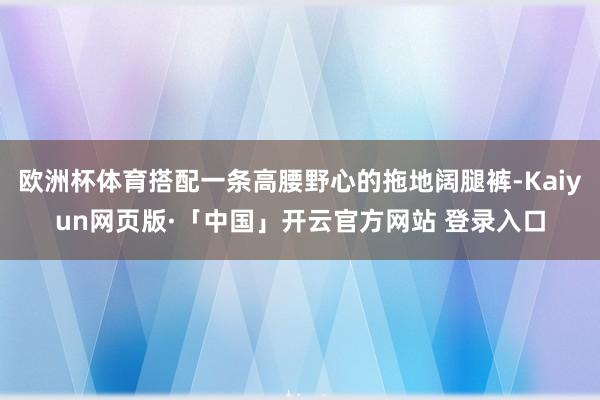 欧洲杯体育搭配一条高腰野心的拖地阔腿裤-Kaiyun网页版·「中国」开云官方网站 登录入口